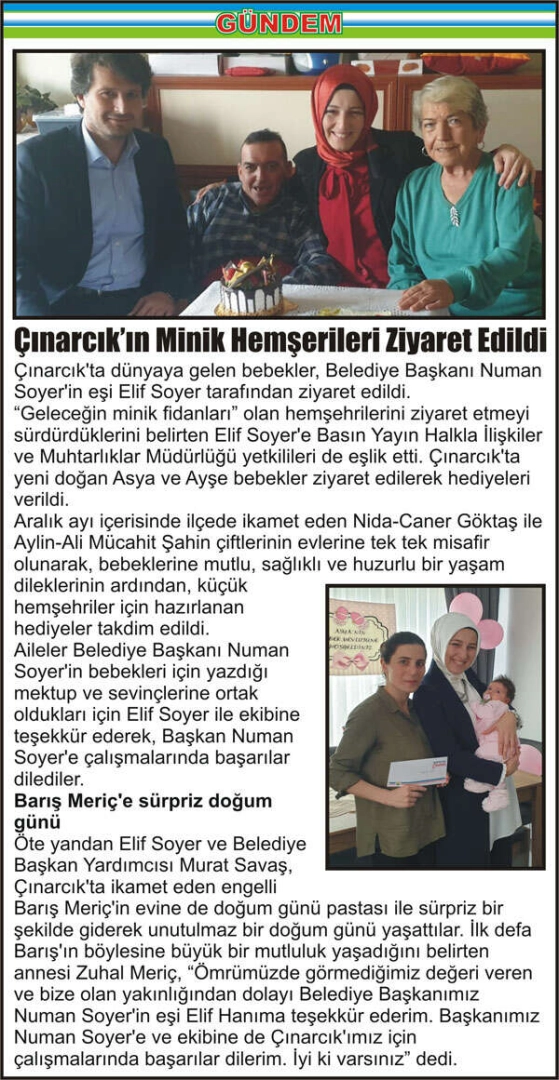 GÜNDEM

Çınarcık'ın Minik Hemşerileri Ziyaret Edildi

Çınarcık'ta dünyaya gelen bebekler, Belediye Başkanı Numan Soyer'in eşi Elif Soyer tarafından ziyaret edildi.
"Geleceğin minik fidanları" olan hemşehrilerini ziyaret etmeyi sürdürdüklerini belirten Elif Soyer'e Basın Yayın Halkla İlişkiler ve Muhtarlıklar Müdürlüğü yetkilileri de eşlik etti. Çınarcık'ta yeni doğan Asya ve Ayşe bebekler ziyaret edilerek hediyeleri verildi.
Aralık ayı içerisinde ilçede ikamet eden Nida-Caner Göktaş ile Aylin-Ali Mücahit Şahin çiftlerinin evlerine tek tek misafir olunarak, bebeklerine mutlu, sağlıklı ve huzurlu bir yaşam dileklerinin ardından, küçük hemşehriler için hazırlanan hediyeler takdim edildi.
Aileler Belediye Başkanı Numan Soyer'in bebekleri için yazdığı mektup ve sevinçlerine ortak oldukları için Elif Soyer ile ekibine teşekkür ederek, Başkan Numan Soyer'e çalışmalarında başarılar dilediler.

Barış Meriç'e sürpriz doğum günü
Öte yandan Elif Soyer ve Belediye Başkan Yardımcısı Murat Savaş, Çınarcık'ta ikamet eden engelli Barış Meriç'in evine de doğum günü pastası ile sürpriz bir şekilde giderek unutulmaz bir doğum günü yaşattılar. İlk defa Barış'ın böylesine büyük bir mutluluk yaşadığını belirten annesi Zuhal Meriç, "Ömrümüzde görmediğimiz değeri veren ve bize olan yakınlığından dolayı Belediye Başkanımız Numan Soyer'in eşi Elif Hanıma teşekkür ederim. Başkanımız Numan Soyer'e ve ekibine de Çınarcık'ımız için çalışmalarında başarılar dilerim. İyi ki varsınız" dedi.